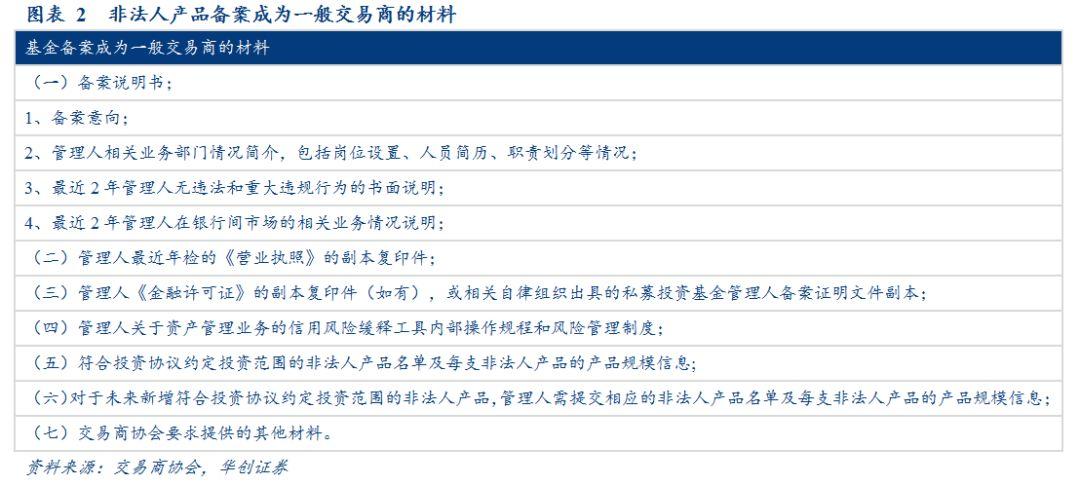 图表 2 非法人产品备案成为一般交易商的材料

| 基金备案成为一般交易商的材料 |
|---|
| （一）备案说明书； |
| 1、备案意向； |
| 2、管理人相关业务部门情况简介，包括岗位设置、人员简历、职责划分等情况； |
| 3、最近 2 年管理人无违法和重大违规行为的书面说明； |
| 4、最近 2 年管理人在银行间市场的相关业务情况说明； |
| （二）管理人最近年检的《营业执照》的副本复印件； |
| （三）管理人《金融许可证》的副本复印件（如有），或相关自律组织出具的私募投资基金管理人备案证明文件副本； |
| （四）管理人关于资产管理业务的信用风险缓释工具内部操作规程和风险管理制度； |
| （五）符合投资协议约定投资范围的非法人产品名单及每支非法人产品的产品规模信息； |
| （六）对于未来新增符合投资协议约定投资范围的非法人产品，管理人需提交相应的非法人产品名单及每支非法人产品的产品规模信息； |
| （七）交易商协会要求提供的其他材料。 |

资料来源：交易商协会，华创证券